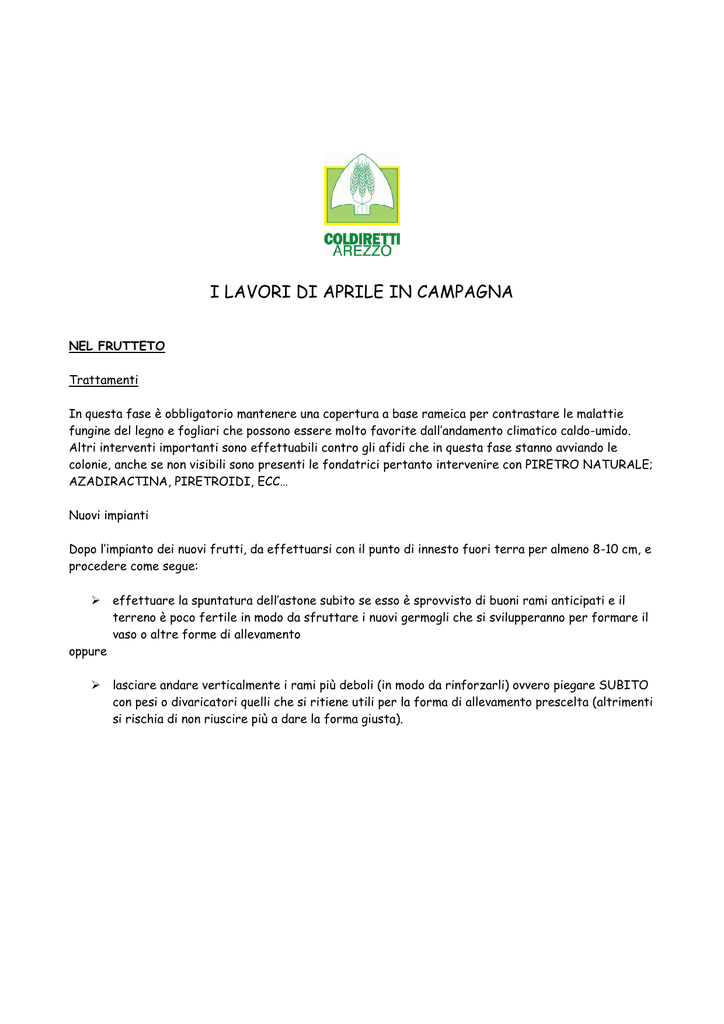 COLDIRETTI
AREZZO

I LAVORI DI APRILE IN CAMPAGNA

NEL FRUTTETO

Trattamenti

In questa fase è obbligatorio mantenere una copertura a base rameica per contrastare le malattie fungine del legno e fogliari che possono essere molto favorite dall'andamento climatico caldo-umido. Altri interventi importanti sono effettuabili contro gli afidi che in questa fase stanno avviando le colonie, anche se non visibili sono presenti le fondatrici pertanto intervenire con PIRETRO NATURALE; AZADIRACTINA, PIRETROIDI, ECC…

Nuovi impianti

Dopo l'impianto dei nuovi frutti, da effettuarsi con il punto di innesto fuori terra per almeno 8-10 cm, e procedere come segue:

➢ effettuare la spuntatura dell'astone subito se esso è sprovvisto di buoni rami anticipati e il terreno è poco fertile in modo da sfruttare i nuovi germogli che si svilupperanno per formare il vaso o altre forme di allevamento

oppure

➢ lasciare andare verticalmente i rami più deboli (in modo da rinforzarli) ovvero piegare SUBITO con pesi o divaricatori quelli che si ritiene utili per la forma di allevamento prescelta (altrimenti si rischia di non riuscire più a dare la forma giusta).